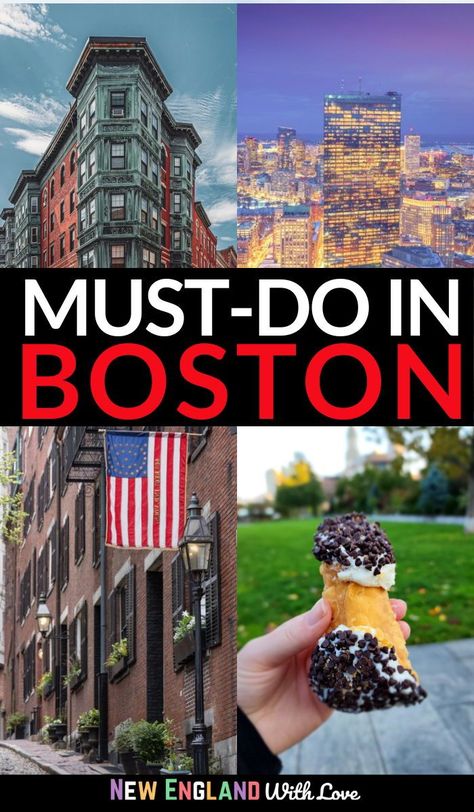 MUST-DO IN BOSTON

NEW ENGLAND With Love